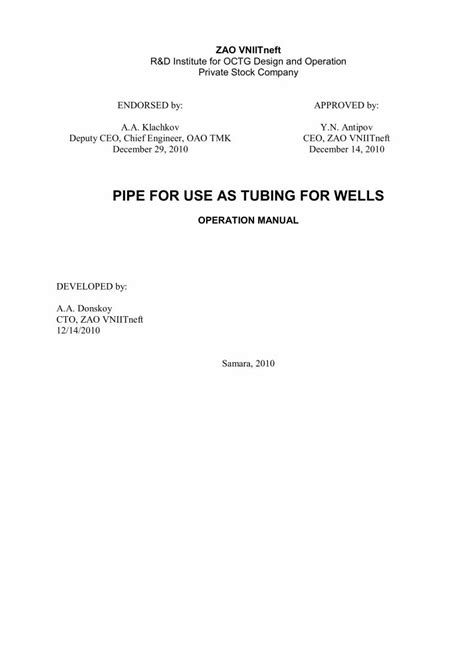 ZAO VNIITneft
R&D Institute for OCTG Design and Operation
Private Stock Company

ENDORSED by:

A.A. Klachkov
Deputy CEO, Chief Engineer, OAO TMK
December 29, 2010

APPROVED by:

Y.N. Antipov
CEO, ZAO VNIITneft
December 14, 2010

PIPE FOR USE AS TUBING FOR WELLS

OPERATION MANUAL

DEVELOPED by:

A.A. Donskoy
CTO, ZAO VNIITneft
12/14/2010

Samara, 2010